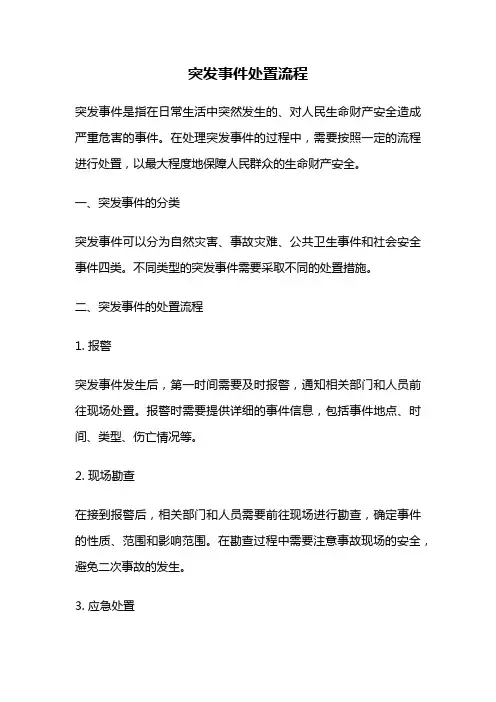 突发事件处置流程

突发事件是指在日常生活中突然发生的、对人民生命财产安全造成严重危害的事件。在处理突发事件的过程中，需要按照一定的流程进行处置，以最大程度地保障人民群众的生命财产安全。

一、突发事件的分类

突发事件可以分为自然灾害、事故灾难、公共卫生事件和社会安全事件四类。不同类型的突发事件需要采取不同的处置措施。

二、突发事件的处置流程

1. 报警

突发事件发生后，第一时间需要及时报警，通知相关部门和人员前往现场处置。报警时需要提供详细的事件信息，包括事件地点、时间、类型、伤亡情况等。

2. 现场勘查

在接到报警后，相关部门和人员需要前往现场进行勘查，确定事件的性质、范围和影响范围。在勘查过程中需要注意事故现场的安全，避免二次事故的发生。

3. 应急处置